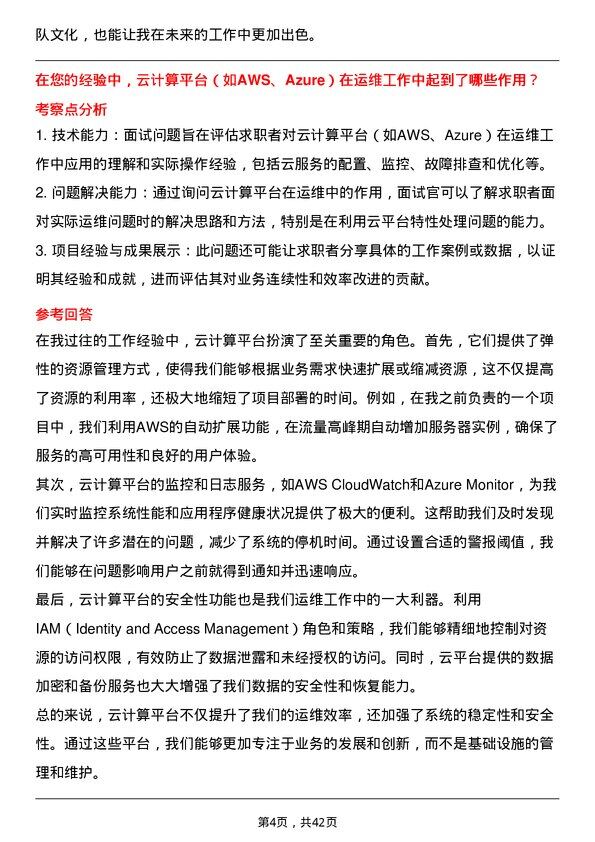 队文化，也能让我在未来的工作中更加出色。

在您的经验中，云计算平台（如AWS、Azure）在运维工作中起到了哪些作用？

考察点分析

1. 技术能力：面试问题旨在评估求职者对云计算平台（如AWS、Azure）在运维工作中应用的理解和实际操作经验，包括云服务的配置、监控、故障排查和优化等。

2. 问题解决能力：通过询问云计算平台在运维中的作用，面试官可以了解求职者面对实际运维问题时的解决思路和方法，特别是在利用云平台特性处理问题的能力。

3. 项目经验与成果展示：此问题还可能让求职者分享具体的工作案例或数据，以证明其经验和成就，进而评估其对业务连续性和效率改进的贡献。

参考回答

在我过往的工作经验中，云计算平台扮演了至关重要的角色。首先，它们提供了弹性的资源管理方式，使得我们能够根据业务需求快速扩展或缩减资源，这不仅提高了资源的利用率，还极大地缩短了项目部署的时间。例如，在我之前负责的一个项目中，我们利用AWS的自动扩展功能，在流量高峰期自动增加服务器实例，确保了服务的高可用性和良好的用户体验。

其次，云计算平台的监控和日志服务，如AWS CloudWatch和Azure Monitor，为我们实时监控系统性能和应用程序健康状况提供了极大的便利。这帮助我们及时发现并解决了许多潜在的问题，减少了系统的停机时间。通过设置合适的警报阈值，我们能够在问题影响用户之前就得到通知并迅速响应。

最后，云计算平台的安全性功能也是我们运维工作中的一大利器。利用IAM（Identity and Access Management）角色和策略，我们能够精细地控制对资源的访问权限，有效防止了数据泄露和未经授权的访问。同时，云平台提供的数据加密和备份服务也大大增强了我们数据的安全性和恢复能力。

总的来说，云计算平台不仅提升了我们的运维效率，还加强了系统的稳定性和安全性。通过这些平台，我们能够更加专注于业务的发展和创新，而不是基础设施的管理和维护。

第4页，共42页